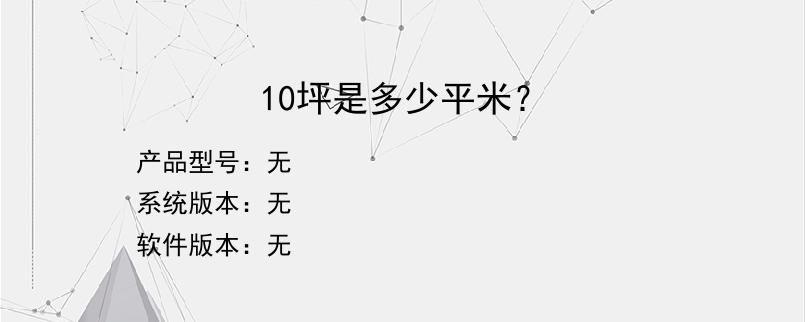 10坪是多少平米？

产品型号：无
系统版本：无
软件版本：无